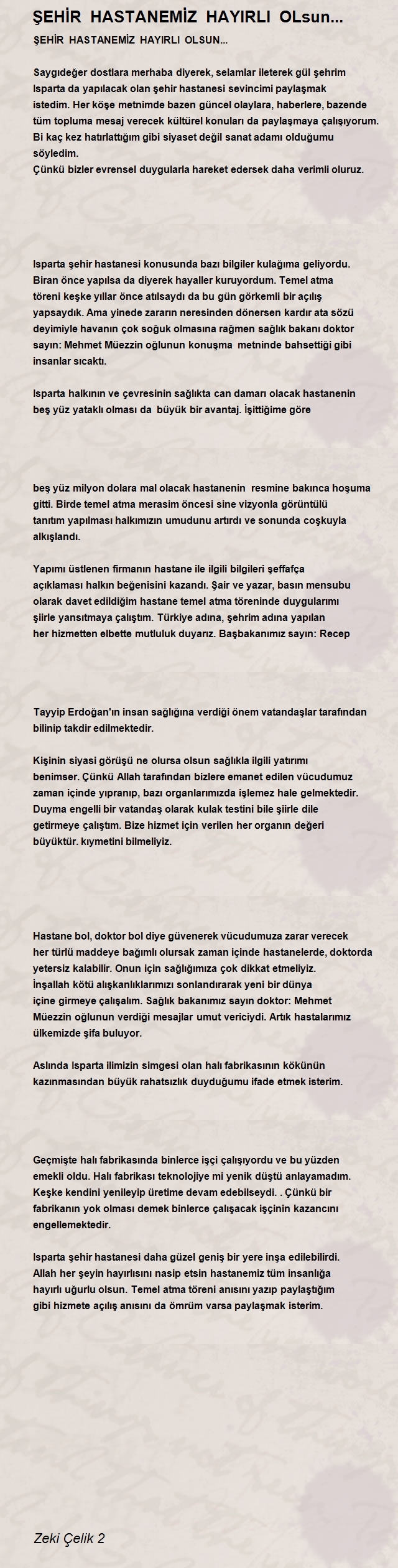 ŞEHİR HASTANEMİZ HAYIRLI OLsun...

ŞEHİR HASTANEMİZ HAYIRLI OLSUN...

Saygıdeğer dostlara merhaba diyerek, selamlar ileterek gül şehrim Isparta da yapılacak olan şehir hastanesi sevincimi paylaşmak istedim. Her köşe metnimde bazen güncel olaylara, haberlere, bazende tüm topluma mesaj verecek kültürel konuları da paylaşmaya çalışıyorum. Bi kaç kez hatırlattığım gibi siyaset değil sanat adamı olduğumu söyledim.
Çünkü bizler evrensel duygularla hareket edersek daha verimli oluruz.

Isparta şehir hastanesi konusunda bazı bilgiler kulağıma geliyordu. Biran önce yapılsa da diyerek hayaller kuruyordum. Temel atma töreni keşke yıllar önce atılsaydı da bu gün görkemli bir açılış yapsaydık. Ama yinede zararın neresinden dönersen kardır ata sözü deyimiyle havanın çok soğuk olmasına rağmen sağlık bakanı doktor sayın: Mehmet Müezzin oğlunun konuşma metninde bahsettiği gibi insanlar sıcaktı.

Isparta halkının ve çevresinin sağlıkta can damarı olacak hastanenin beş yüz yataklı olması da büyük bir avantaj. İşittiğime göre

beş yüz milyon dolara mal olacak hastanenin resmine bakınca hoşuma gitti. Birde temel atma merasim öncesi sine vizyonla görüntülü tanıtım yapılması halkımızın umudunu artırdı ve sonunda coşkuyla alkışlandı.

Yapımı üstlenen firmanın hastane ile ilgili bilgileri şeffafça açıklaması halkın beğenisini kazandı. Şair ve yazar, basın mensubu olarak davet edildiğim hastane temel atma töreninde duygularımı şiirle yansıtmaya çalıştım. Türkiye adına, şehrim adına yapılan her hizmetten elbette mutluluk duyarız. Başbakanımız sayın: Recep

Tayyip Erdoğan'ın insan sağlığına verdiği önem vatandaşlar tarafından bilinip takdir edilmektedir.

Kişinin siyasi görüşü ne olursa olsun sağlıkla ilgili yatırımı benimser. Çünkü Allah tarafından bizlere emanet edilen vücudumuz zaman içinde yıpranıp, bazı organlarımızda işlemez hale gelmektedir. Duyma engelli bir vatandaş olarak kulak testini bile şiirle dile getirmeye çalıştım. Bize hizmet için verilen her organın değeri büyüktür. kıymetini bilmeliyiz.

Hastane bol, doktor bol diye güvenerek vücudumuza zarar verecek her türlü maddeye bağımlı olursak zaman içinde hastanelerde, doktorda yetersiz kalabilir. Onun için sağlığımıza çok dikkat etmeliyiz.
İnşallah kötü alışkanlıklarımızı sonlandırarak yeni bir dünya içine girmeye çalışalım. Sağlık bakanımız sayın doktor: Mehmet Müezzin oğlunun verdiği mesajlar umut vericiydi. Artık hastalarımız ülkemizde şifa buluyor.

Aslında Isparta ilimizin simgesi olan halı fabrikasının kökünün kazınmasından büyük rahatsızlık duyduğumu ifade etmek isterim.

Geçmişte halı fabrikasında binlerce işçi çalışıyordu ve bu yüzden emekli oldu. Halı fabrikası teknolojiye mi yenik düştü anlayamadım. Keşke kendini yenileyip üretime devam edebilseydi. . Çünkü bir fabrikanın yok olması demek binlerce çalışacak işçinin kazancını engellemektedir.

Isparta şehir hastanesi daha güzel geniş bir yere inşa edilebilirdi. Allah her şeyin hayırlısını nasip etsin hastanemiz tüm insanlığa hayırlı uğurlu olsun. Temel atma töreni anısını yazıp paylaştığım gibi hizmete açılış anısını da ömrüm varsa paylaşmak isterim.

Zeki Çelik 2